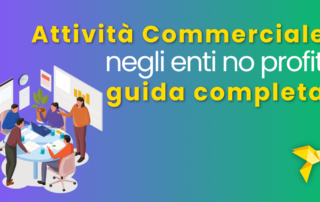 Attività Commerciale
negli enti no profit
guida completa